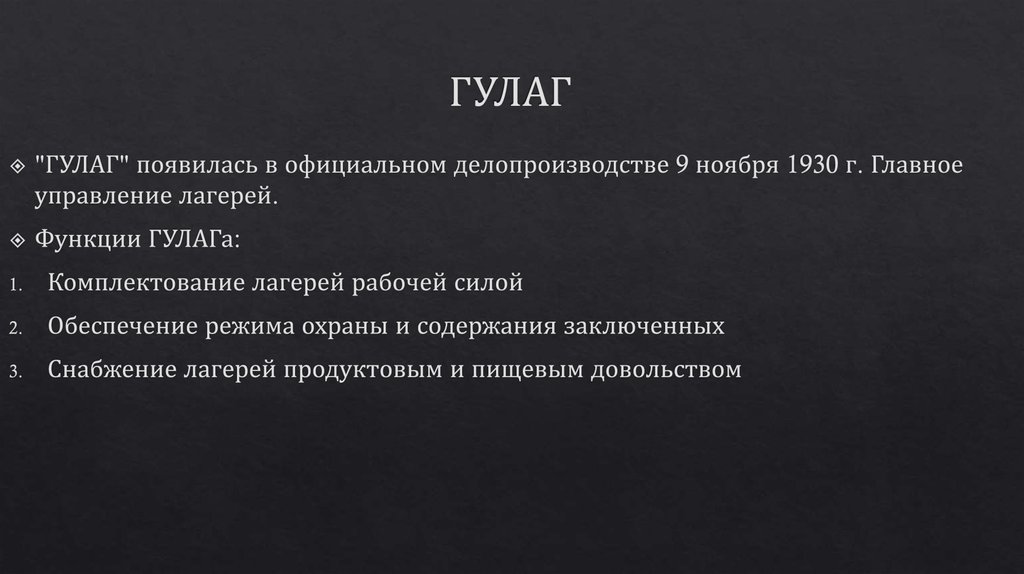 ГУЛАГ

"ГУЛАГ" появилась в официальном делопроизводстве 9 ноября 1930 г. Главное управление лагерей.

Функции ГУЛАГа:

1. Комплектование лагерей рабочей силой
2. Обеспечение режима охраны и содержания заключенных
3. Снабжение лагерей продуктовым и пищевым довольством